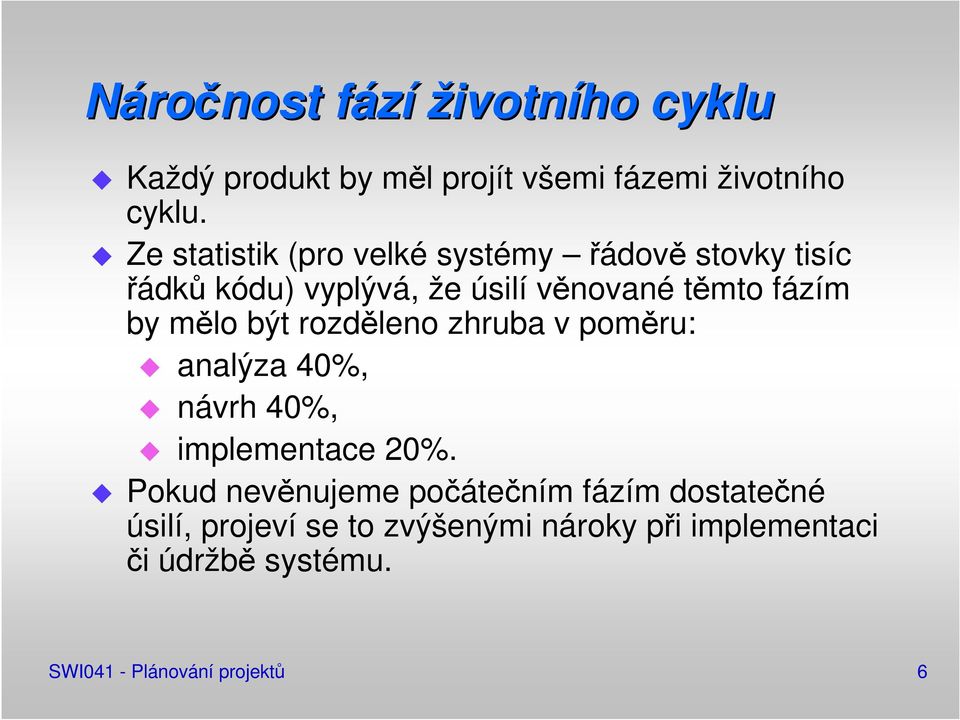 Náročnost fází životního cyklu

Každý produkt by měl projít všemi fázemi životního cyklu.

Ze statistik (pro velké systémy – řádově stovky tisíc řádků kódu) vyplývá, že úsilí věnované těmto fázím by mělo být rozděleno zhruba v poměru:

analýza 40%,

návrh 40%,

implementace 20%.

Pokud nevěnujeme počátečním fázím dostatečné úsilí, projeví se to zvýšenými nároky při implementaci či údržbě systému.

SWI041 - Plánování projektů

6